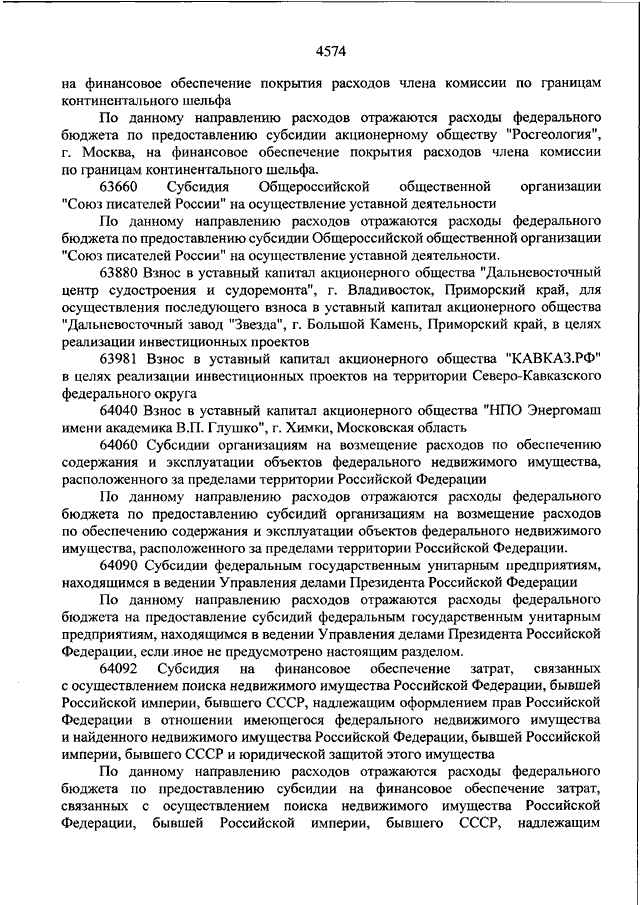 4574

на финансовое обеспечение покрытия расходов члена комиссии по границам континентального шельфа

По данному направлению расходов отражаются расходы федерального бюджета по предоставлению субсидии акционерному обществу "Росгеология", г. Москва, на финансовое обеспечение покрытия расходов члена комиссии по границам континентального шельфа.

63660 Субсидия Общероссийской общественной организации "Союз писателей России" на осуществление уставной деятельности

По данному направлению расходов отражаются расходы федерального бюджета по предоставлению субсидии Общероссийской общественной организации "Союз писателей России" на осуществление уставной деятельности.

63880 Взнос в уставный капитал акционерного общества "Дальневосточный центр судостроения и судоремонта", г. Владивосток, Приморский край, для осуществления последующего взноса в уставный капитал акционерного общества "Дальневосточный завод "Звезда", г. Большой Камень, Приморский край, в целях реализации инвестиционных проектов

63981 Взнос в уставный капитал акционерного общества "КАВКАЗ.РФ" в целях реализации инвестиционных проектов на территории Северо-Кавказского федерального округа

64040 Взнос в уставный капитал акционерного общества "НПО Энергомаш имени академика В.П. Глушко", г. Химки, Московская область

64060 Субсидии организациям на возмещение расходов по обеспечению содержания и эксплуатации объектов федерального недвижимого имущества, расположенного за пределами территории Российской Федерации

По данному направлению расходов отражаются расходы федерального бюджета по предоставлению субсидий организациям на возмещение расходов по обеспечению содержания и эксплуатации объектов федерального недвижимого имущества, расположенного за пределами территории Российской Федерации.

64090 Субсидии федеральным государственным унитарным предприятиям, находящимся в ведении Управления делами Президента Российской Федерации

По данному направлению расходов отражаются расходы федерального бюджета на предоставление субсидий федеральным государственным унитарным предприятиям, находящимся в ведении Управления делами Президента Российской Федерации, если иное не предусмотрено настоящим разделом.

64092 Субсидия на финансовое обеспечение затрат, связанных с осуществлением поиска недвижимого имущества Российской Федерации, бывшей Российской империи, бывшего СССР, надлежащим оформлением прав Российской Федерации в отношении имеющегося федерального недвижимого имущества и найденного недвижимого имущества Российской Федерации, бывшей Российской империи, бывшего СССР и юридической защитой этого имущества

По данному направлению расходов отражаются расходы федерального бюджета по предоставлению субсидии на финансовое обеспечение затрат, связанных с осуществлением поиска недвижимого имущества Российской Федерации, бывшей Российской империи, бывшего СССР, надлежащим